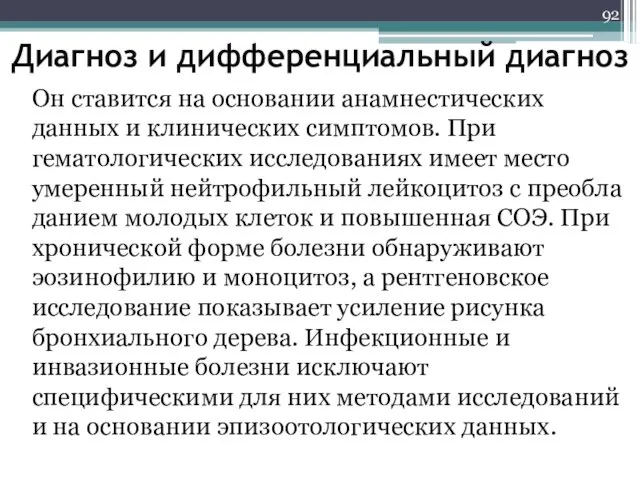 92

Диагноз и дифференциальный диагноз

Он ставится на основании анамнестических данных и клинических симптомов. При гематологических исследованиях имеет место умеренный нейтрофильный лейкоцитоз с преобла данием молодых клеток и повышенная СОЭ. При хронической форме болезни обнаруживают эозинофилию и моноцитоз, а рентгеновское исследование показывает усиление рисунка бронхиального дерева. Инфекционные и инвазионные болезни исключают специфическими для них методами исследований и на основании эпизоотологических данных.